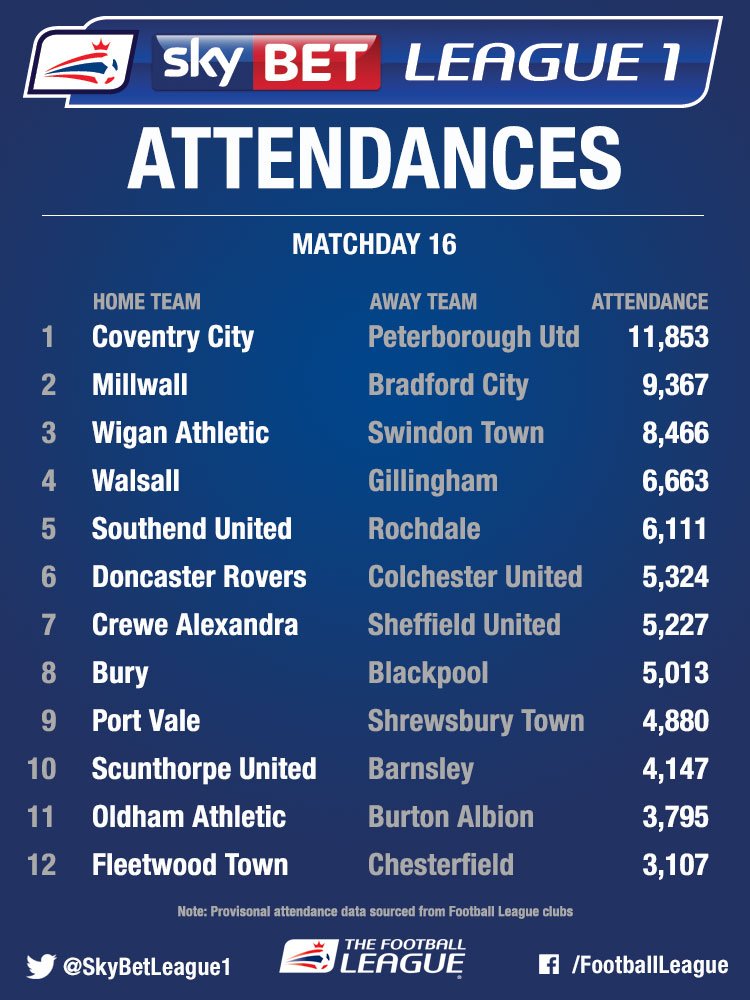 sky BET LEAGUE 1

ATTENDANCES

MATCHDAY 16

| | HOME TEAM | AWAY TEAM | ATTENDANCE |
|---|---|---|---|
| 1 | Coventry City | Peterborough Utd | 11,853 |
| 2 | Millwall | Bradford City | 9,367 |
| 3 | Wigan Athletic | Swindon Town | 8,466 |
| 4 | Walsall | Gillingham | 6,663 |
| 5 | Southend United | Rochdale | 6,111 |
| 6 | Doncaster Rovers | Colchester United | 5,324 |
| 7 | Crewe Alexandra | Sheffield United | 5,227 |
| 8 | Bury | Blackpool | 5,013 |
| 9 | Port Vale | Shrewsbury Town | 4,880 |
| 10 | Scunthorpe United | Barnsley | 4,147 |
| 11 | Oldham Athletic | Burton Albion | 3,795 |
| 12 | Fleetwood Town | Chesterfield | 3,107 |

Note: Provisonal attendance data sourced from Football League clubs

@SkyBetLeague1

THE FOOTBALL LEAGUE

/FootballLeague